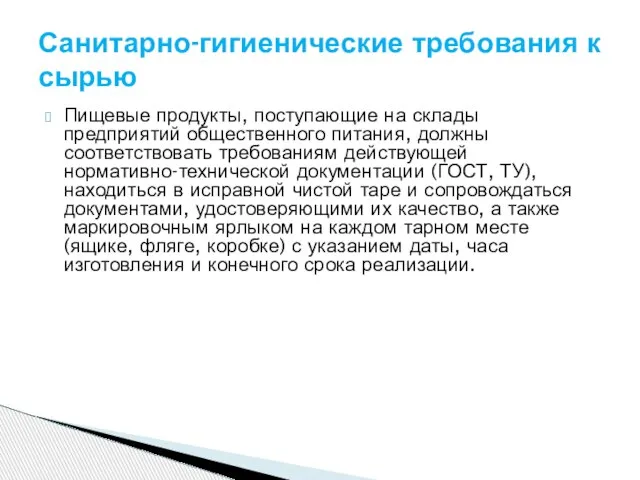 Санитарно-гигиенические требования к сырью

Пищевые продукты, поступающие на склады предприятий общественного питания, должны соответствовать требованиям действующей нормативно-технической документации (ГОСТ, ТУ), находиться в исправной чистой таре и сопровождаться документами, удостоверяющими их качество, а также маркировочным ярлыком на каждом тарном месте (ящике, фляге, коробке) с указанием даты, часа изготовления и конечного срока реализации.